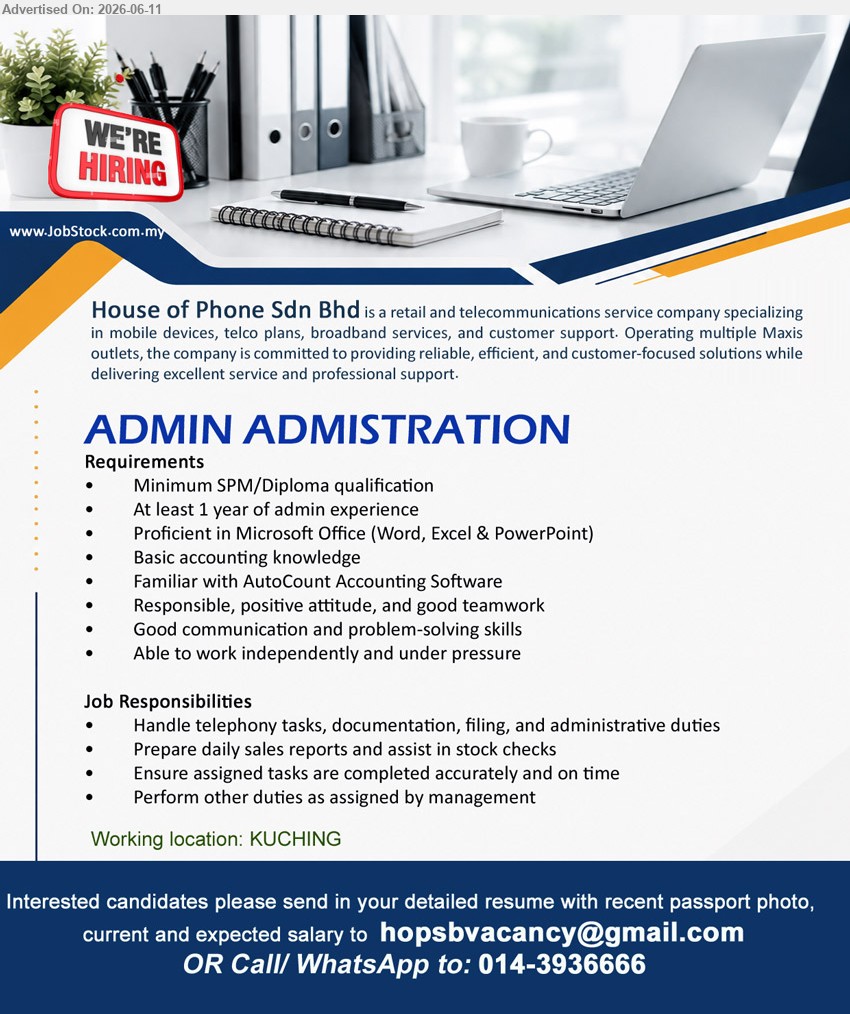 Advertised On: 2026-06-11

WE'RE HIRING

www.JobStock.com.my

House of Phone Sdn Bhd is a retail and telecommunications service company specializing in mobile devices, telco plans, broadband services, and customer support. Operating multiple Maxis outlets, the company is committed to providing reliable, efficient, and customer-focused solutions while delivering excellent service and professional support.

ADMIN ADMISTRATION

Requirements
• Minimum SPM/Diploma qualification
• At least 1 year of admin experience
• Proficient in Microsoft Office (Word, Excel & PowerPoint)
• Basic accounting knowledge
• Familiar with AutoCount Accounting Software
• Responsible, positive attitude, and good teamwork
• Good communication and problem-solving skills
• Able to work independently and under pressure

Job Responsibilities
• Handle telephony tasks, documentation, filing, and administrative duties
• Prepare daily sales reports and assist in stock checks
• Ensure assigned tasks are completed accurately and on time
• Perform other duties as assigned by management

Working location: KUCHING

Interested candidates please send in your detailed resume with recent passport photo, current and expected salary to hopsbvacancy@gmail.com
OR Call/ WhatsApp to: 014-3936666